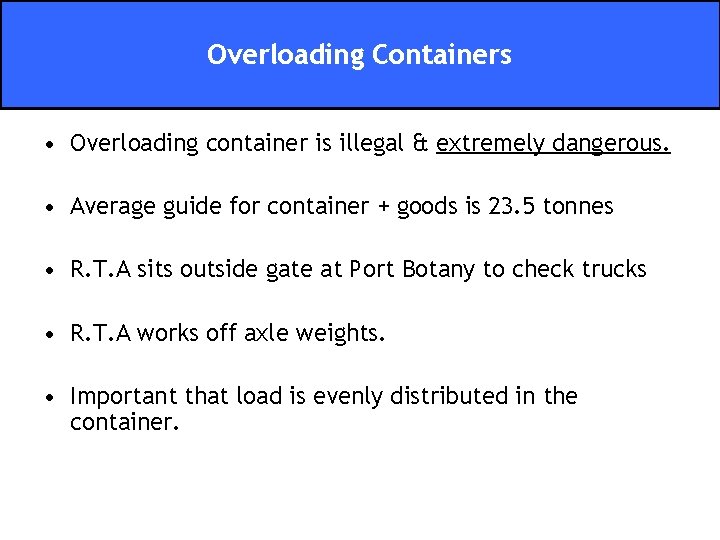 Overloading Containers

• Overloading container is illegal & extremely dangerous.

• Average guide for container + goods is 23.5 tonnes

• R.T.A sits outside gate at Port Botany to check trucks

• R.T.A works off axle weights.

• Important that load is evenly distributed in the container.